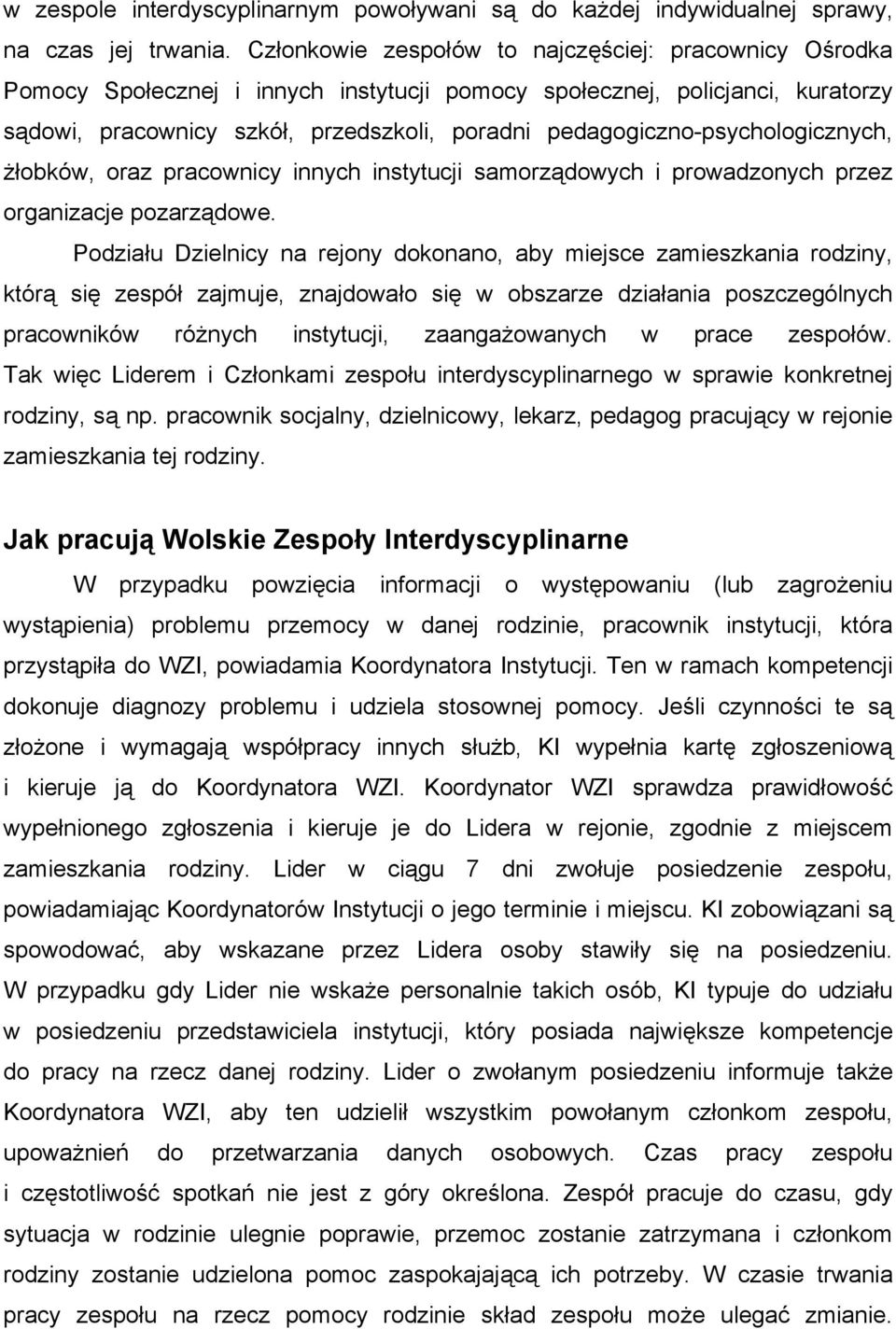 w zespole interdyscyplinarnym powoływani są do każdej indywidualnej sprawy, na czas jej trwania. Członkowie zespołów to najczęściej: pracownicy Ośrodka Pomocy Społecznej i innych instytucji pomocy społecznej, policjanci, kuratorzy sądowi, pracownicy szkół, przedszkoli, poradni pedagogiczno-psychologicznych, żłobków, oraz pracownicy innych instytucji samorządowych i prowadzonych przez organizacje pozarządowe.

Podziału Dzielnicy na rejony dokonano, aby miejsce zamieszkania rodziny, którą się zespół zajmuje, znajdowało się w obszarze działania poszczególnych pracowników różnych instytucji, zaangażowanych w prace zespołów. Tak więc Liderem i Członkami zespołu interdyscyplinarnego w sprawie konkretnej rodziny, są np. pracownik socjalny, dzielnicowy, lekarz, pedagog pracujący w rejonie zamieszkania tej rodziny.

Jak pracują Wolskie Zespoły Interdyscyplinarne

W przypadku powzięcia informacji o występowaniu (lub zagrożeniu wystąpienia) problemu przemocy w danej rodzinie, pracownik instytucji, która przystąpiła do WZI, powiadamia Koordynatora Instytucji. Ten w ramach kompetencji dokonuje diagnozy problemu i udziela stosownej pomocy. Jeśli czynności te są złożone i wymagają współpracy innych służb, KI wypełnia kartę zgłoszeniową i kieruje ją do Koordynatora WZI. Koordynator WZI sprawdza prawidłowość wypełnionego zgłoszenia i kieruje je do Lidera w rejonie, zgodnie z miejscem zamieszkania rodziny. Lider w ciągu 7 dni zwołuje posiedzenie zespołu, powiadamiając Koordynatorów Instytucji o jego terminie i miejscu. KI zobowiązani są spowodować, aby wskazane przez Lidera osoby stawiły się na posiedzeniu. W przypadku gdy Lider nie wskaże personalnie takich osób, KI typuje do udziału w posiedzeniu przedstawiciela instytucji, który posiada największe kompetencje do pracy na rzecz danej rodziny. Lider o zwołanym posiedzeniu informuje także Koordynatora WZI, aby ten udzielił wszystkim powołanym członkom zespołu, upoważnień do przetwarzania danych osobowych. Czas pracy zespołu i częstotliwość spotkań nie jest z góry określona. Zespół pracuje do czasu, gdy sytuacja w rodzinie ulegnie poprawie, przemoc zostanie zatrzymana i członkom rodziny zostanie udzielona pomoc zaspokajającą ich potrzeby. W czasie trwania pracy zespołu na rzecz pomocy rodzinie skład zespołu może ulegać zmianie.